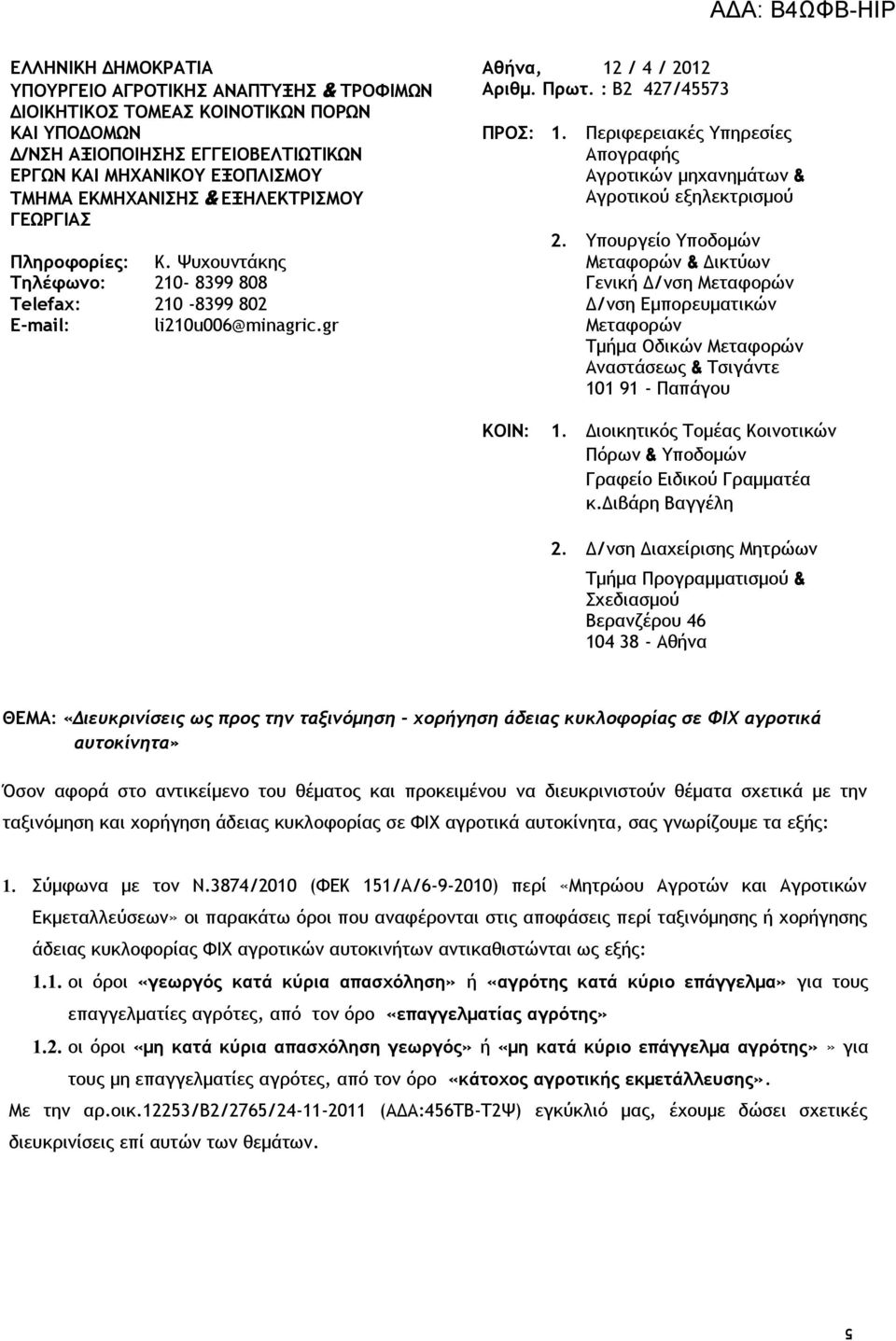 ΑΔΑ: Β4ΩΦΒ-ΗΙΡ

ΕΛΛΗΝΙΚΗ ΔΗΜΟΚΡΑΤΙΑ
ΥΠΟΥΡΓΕΙΟ ΑΓΡΟΤΙΚΗΣ ΑΝΑΠΤΥΞΗΣ & ΤΡΟΦΙΜΩΝ
ΔΙΟΙΚΗΤΙΚΟΣ ΤΟΜΕΑΣ ΚΟΙΝΟΤΙΚΩΝ ΠΟΡΩΝ ΚΑΙ ΥΠΟΔΟΜΩΝ
Δ/ΝΣΗ ΑΞΙΟΠΟΙΗΣΗΣ ΕΓΓΕΙΟΒΕΛΤΙΩΤΙΚΩΝ ΕΡΓΩΝ ΚΑΙ ΜΗΧΑΝΙΚΟΥ ΕΞΟΠΛΙΣΜΟΥ
ΤΜΗΜΑ ΕΚΜΗΧΑΝΙΣΗΣ & ΕΞΗΛΕΚΤΡΙΣΜΟΥ ΓΕΩΡΓΙΑΣ

Πληροφορίες: Κ. Ψυχουντάκης
Τηλέφωνο: 210- 8399 808
Telefax: 210 -8399 802
E-mail: li210u006@minagric.gr

Αθήνα, 12 / 4 / 2012
Αριθμ. Πρωτ. : Β2 427/45573

ΠΡΟΣ: 1. Περιφερειακές Υπηρεσίες Απογραφής Αγροτικών μηχανημάτων & Αγροτικού εξηλεκτρισμού

2. Υπουργείο Υποδομών Μεταφορών & Δικτύων Γενική Δ/νση Μεταφορών Δ/νση Εμπορευματικών Μεταφορών Τμήμα Οδικών Μεταφορών Αναστάσεως & Τσιγάντε 101 91 - Παπάγου

ΚΟΙΝ: 1. Διοικητικός Τομέας Κοινοτικών Πόρων & Υποδομών Γραφείο Ειδικού Γραμματέα κ.Διβάρη Βαγγέλη

2. Δ/νση Διαχείρισης Μητρώων Τμήμα Προγραμματισμού & Σχεδιασμού Βερανζέρου 46 104 38 - Αθήνα

ΘΕΜΑ: «Διευκρινίσεις ως προς την ταξινόμηση – χορήγηση άδειας κυκλοφορίας σε ΦΙΧ αγροτικά αυτοκίνητα»

Όσον αφορά στο αντικείμενο του θέματος και προκειμένου να διευκρινιστούν θέματα σχετικά με την ταξινόμηση και χορήγηση άδειας κυκλοφορίας σε ΦΙΧ αγροτικά αυτοκίνητα, σας γνωρίζουμε τα εξής:

1. Σύμφωνα με τον Ν.3874/2010 (ΦΕΚ 151/Α/6-9-2010) περί «Μητρώου Αγροτών και Αγροτικών Εκμεταλλεύσεων» οι παρακάτω όροι που αναφέρονται στις αποφάσεις περί ταξινόμησης ή χορήγησης άδειας κυκλοφορίας ΦΙΧ αγροτικών αυτοκινήτων αντικαθιστώνται ως εξής:

1.1. οι όροι «γεωργός κατά κύρια απασχόληση» ή «αγρότης κατά κύριο επάγγελμα» για τους επαγγελματίες αγρότες, από τον όρο «επαγγελματίας αγρότης»

1.2. οι όροι «μη κατά κύρια απασχόληση γεωργός» ή «μη κατά κύριο επάγγελμα αγρότης» » για τους μη επαγγελματίες αγρότες, από τον όρο «κάτοχος αγροτικής εκμετάλλευσης».

Με την αρ.οικ.12253/Β2/2765/24-11-2011 (ΑΔΑ:456ΤΒ-Τ2Ψ) εγκύκλιό μας, έχουμε δώσει σχετικές διευκρινίσεις επί αυτών των θεμάτων.

5